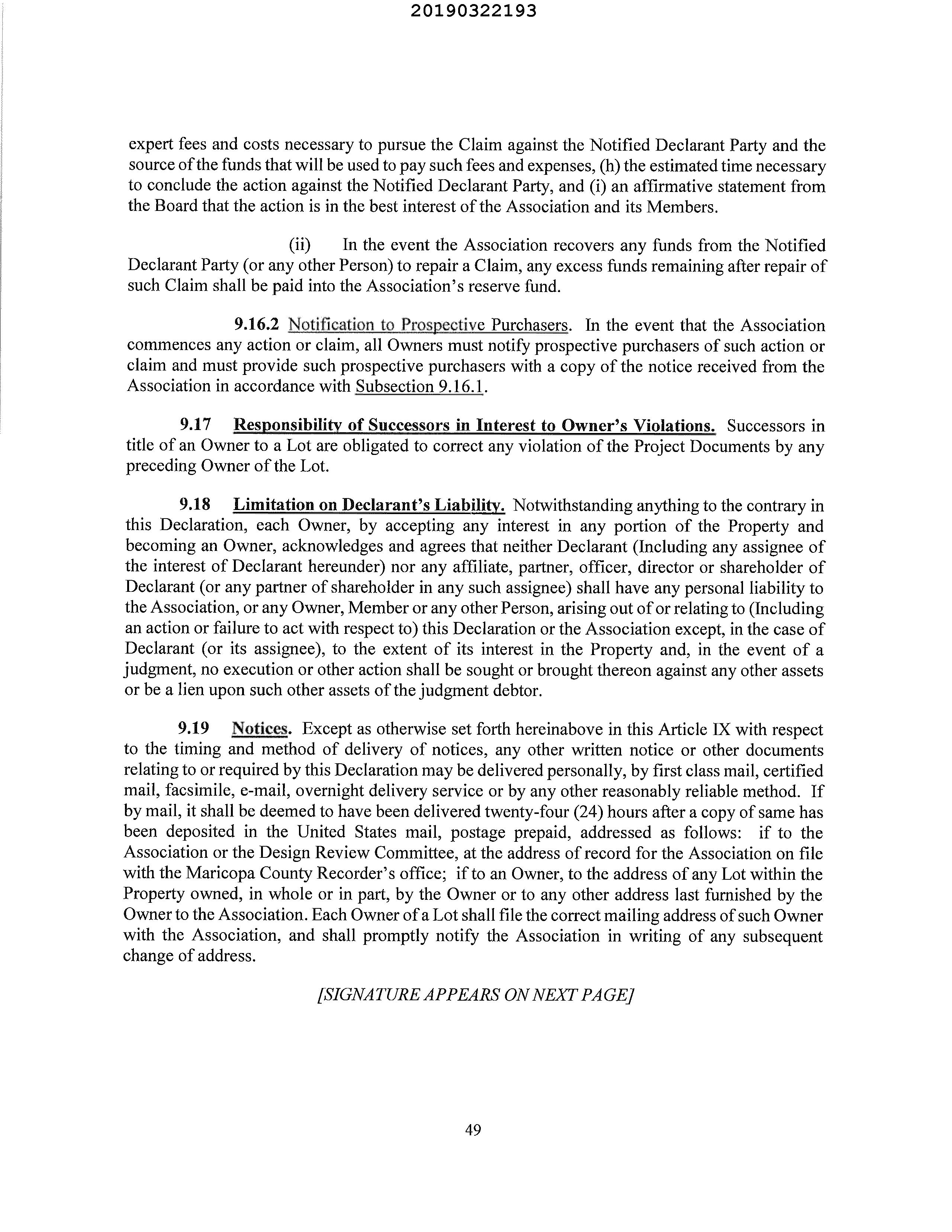 20190322193

expert fees and costs necessary to pursue the Claim against the Notified Declarant Party and the source of the funds that will be used to pay such fees and expenses, (h) the estimated time necessary to conclude the action against the Notified Declarant Party, and (i) an affirmative statement from the Board that the action is in the best interest of the Association and its Members.

(ii) In the event the Association recovers any funds from the Notified Declarant Party (or any other Person) to repair a Claim, any excess funds remaining after repair of such Claim shall be paid into the Association's reserve fund.

9.16.2 Notification to Prospective Purchasers. In the event that the Association commences any action or claim, all Owners must notify prospective purchasers of such action or claim and must provide such prospective purchasers with a copy of the notice received from the Association in accordance with Subsection 9.16.1.

9.17 Responsibility of Successors in Interest to Owner's Violations. Successors in title of an Owner to a Lot are obligated to correct any violation of the Project Documents by any preceding Owner of the Lot.

9.18 Limitation on Declarant's Liability. Notwithstanding anything to the contrary in this Declaration, each Owner, by accepting any interest in any portion of the Property and becoming an Owner, acknowledges and agrees that neither Declarant (Including any assignee of the interest of Declarant hereunder) nor any affiliate, partner, officer, director or shareholder of Declarant (or any partner of shareholder in any such assignee) shall have any personal liability to the Association, or any Owner, Member or any other Person, arising out of or relating to (Including an action or failure to act with respect to) this Declaration or the Association except, in the case of Declarant (or its assignee), to the extent of its interest in the Property and, in the event of a judgment, no execution or other action shall be sought or brought thereon against any other assets or be a lien upon such other assets of the judgment debtor.

9.19 Notices. Except as otherwise set forth hereinabove in this Article IX with respect to the timing and method of delivery of notices, any other written notice or other documents relating to or required by this Declaration may be delivered personally, by first class mail, certified mail, facsimile, e-mail, overnight delivery service or by any other reasonably reliable method. If by mail, it shall be deemed to have been delivered twenty-four (24) hours after a copy of same has been deposited in the United States mail, postage prepaid, addressed as follows: if to the Association or the Design Review Committee, at the address of record for the Association on file with the Maricopa County Recorder's office; if to an Owner, to the address of any Lot within the Property owned, in whole or in part, by the Owner or to any other address last furnished by the Owner to the Association. Each Owner of a Lot shall file the correct mailing address of such Owner with the Association, and shall promptly notify the Association in writing of any subsequent change of address.

[SIGNATURE APPEARS ON NEXT PAGE]

49